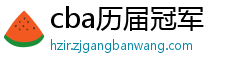 cba历届冠军
hzir.zjgangbanwang.com